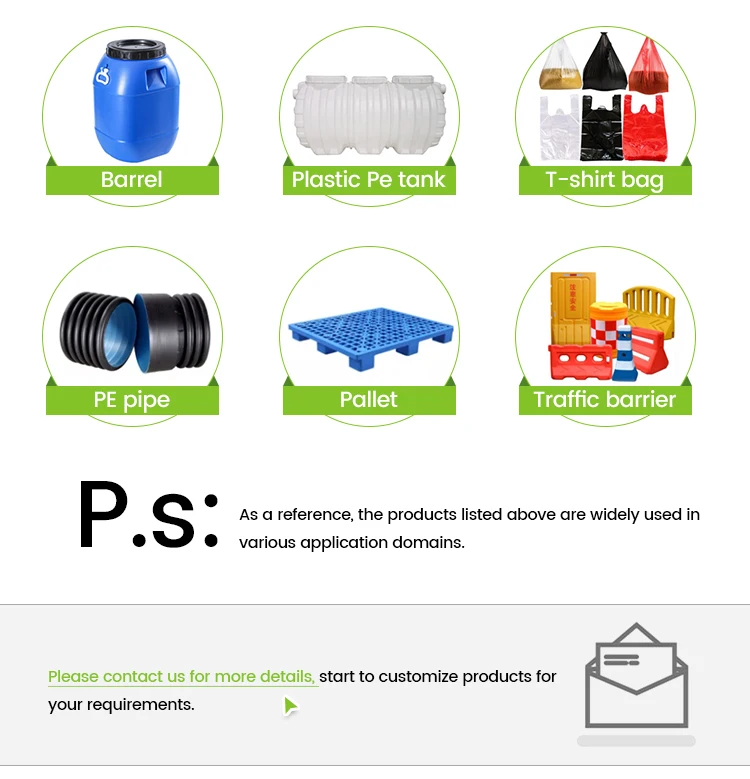 Barrel

Plastic Pe tank

T-shirt bag

PE pipe

Pallet

Traffic barrier

P.s: As a reference, the products listed above are widely used in various application domains.

Please contact us for more details, start to customize products for your requirements.